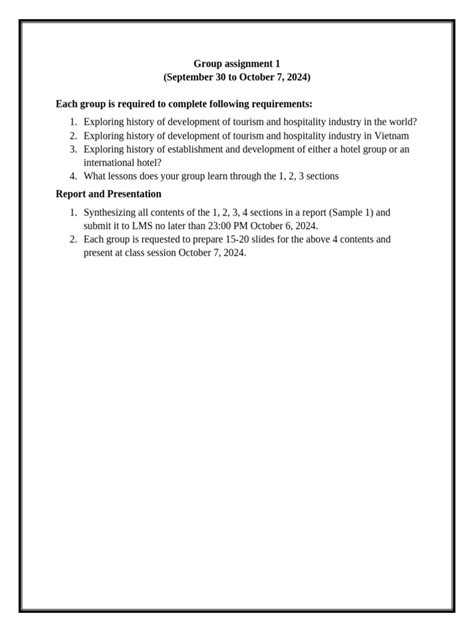 Group assignment 1
(September 30 to October 7, 2024)

Each group is required to complete following requirements:

1. Exploring history of development of tourism and hospitality industry in the world?
2. Exploring history of development of tourism and hospitality industry in Vietnam
3. Exploring history of establishment and development of either a hotel group or an international hotel?
4. What lessons does your group learn through the 1, 2, 3 sections

Report and Presentation

1. Synthesizing all contents of the 1, 2, 3, 4 sections in a report (Sample 1) and submit it to LMS no later than 23:00 PM October 6, 2024.
2. Each group is requested to prepare 15-20 slides for the above 4 contents and present at class session October 7, 2024.